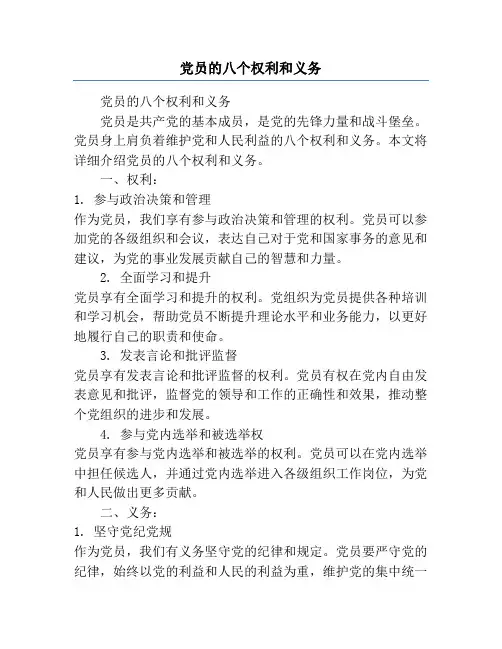 党员的八个权利和义务

党员的八个权利和义务

党员是共产党的基本成员，是党的先锋力量和战斗堡垒。党员身上肩负着维护党和人民利益的八个权利和义务。本文将详细介绍党员的八个权利和义务。

一、权利：

1. 参与政治决策和管理

作为党员，我们享有参与政治决策和管理的权利。党员可以参加党的各级组织和会议，表达自己对于党和国家事务的意见和建议，为党的事业发展贡献自己的智慧和力量。

2. 全面学习和提升

党员享有全面学习和提升的权利。党组织为党员提供各种培训和学习机会，帮助党员不断提升理论水平和业务能力，以更好地履行自己的职责和使命。

3. 发表言论和批评监督

党员享有发表言论和批评监督的权利。党员有权在党内自由发表意见和批评，监督党的领导和工作的正确性和效果，推动整个党组织的进步和发展。

4. 参与党内选举和被选举权

党员享有参与党内选举和被选举的权利。党员可以在党内选举中担任候选人，并通过党内选举进入各级组织工作岗位，为党和人民做出更多贡献。

二、义务：

1. 坚守党纪党规

作为党员，我们有义务坚守党的纪律和规定。党员要严守党的纪律，始终以党的利益和人民的利益为重，维护党的集中统一